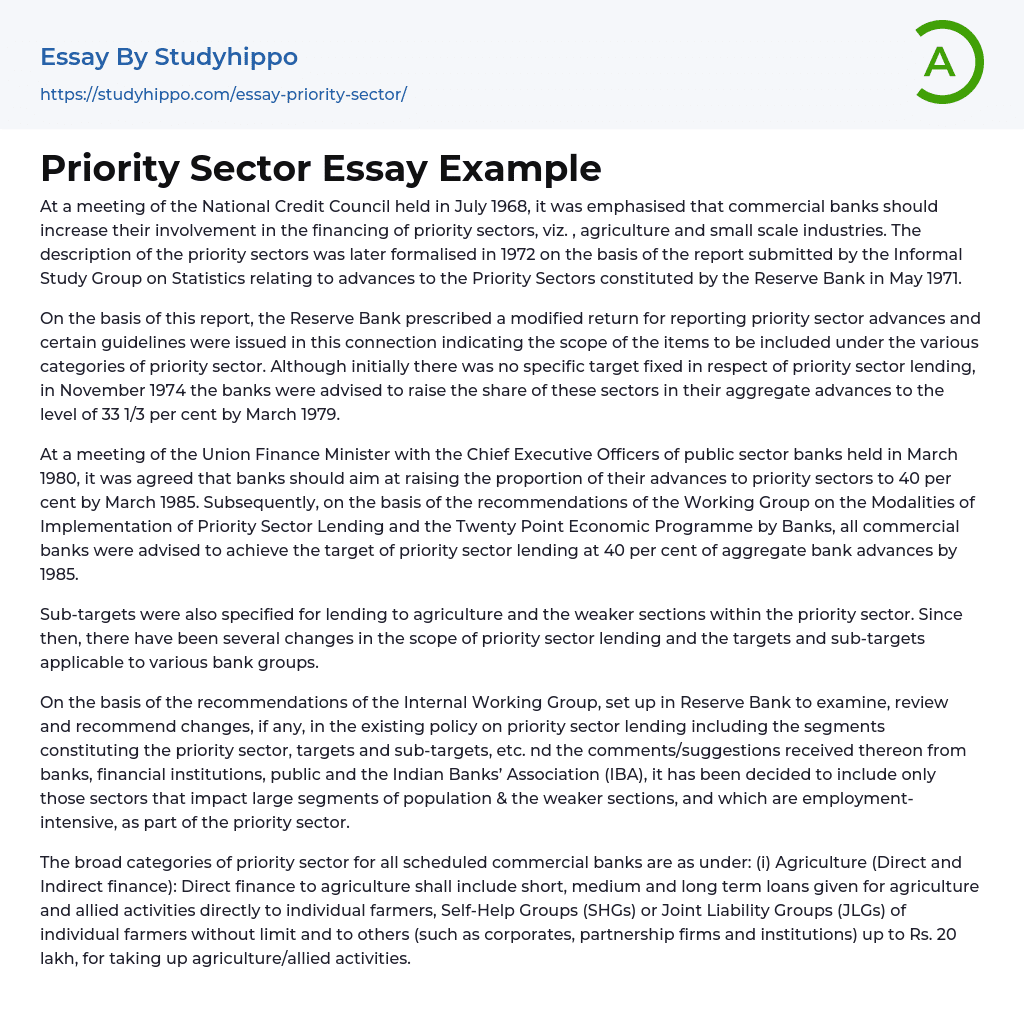 Essay By Studyhippo
https://studyhippo.com/essay-priority-sector/

A

Priority Sector Essay Example

At a meeting of the National Credit Council held in July 1968, it was emphasised that commercial banks should increase their involvement in the financing of priority sectors, viz. , agriculture and small scale industries. The description of the priority sectors was later formalised in 1972 on the basis of the report submitted by the Informal Study Group on Statistics relating to advances to the Priority Sectors constituted by the Reserve Bank in May 1971.

On the basis of this report, the Reserve Bank prescribed a modified return for reporting priority sector advances and certain guidelines were issued in this connection indicating the scope of the items to be included under the various categories of priority sector. Although initially there was no specific target fixed in respect of priority sector lending, in November 1974 the banks were advised to raise the share of these sectors in their aggregate advances to the level of 33 1/3 per cent by March 1979.

At a meeting of the Union Finance Minister with the Chief Executive Officers of public sector banks held in March 1980, it was agreed that banks should aim at raising the proportion of their advances to priority sectors to 40 per cent by March 1985. Subsequently, on the basis of the recommendations of the Working Group on the Modalities of Implementation of Priority Sector Lending and the Twenty Point Economic Programme by Banks, all commercial banks were advised to achieve the target of priority sector lending at 40 per cent of aggregate bank advances by 1985.

Sub-targets were also specified for lending to agriculture and the weaker sections within the priority sector. Since then, there have been several changes in the scope of priority sector lending and the targets and sub-targets applicable to various bank groups.

On the basis of the recommendations of the Internal Working Group, set up in Reserve Bank to examine, review and recommend changes, if any, in the existing policy on priority sector lending including the segments constituting the priority sector, targets and sub-targets, etc. nd the comments/suggestions received thereon from banks, financial institutions, public and the Indian Banks' Association (IBA), it has been decided to include only those sectors that impact large segments of population & the weaker sections, and which are employment-intensive, as part of the priority sector.

The broad categories of priority sector for all scheduled commercial banks are as under: (i) Agriculture (Direct and Indirect finance): Direct finance to agriculture shall include short, medium and long term loans given for agriculture and allied activities directly to individual farmers, Self-Help Groups (SHGs) or Joint Liability Groups (JLGs) of individual farmers without limit and to others (such as corporates, partnership firms and institutions) up to Rs. 20 lakh, for taking up agriculture/allied activities.